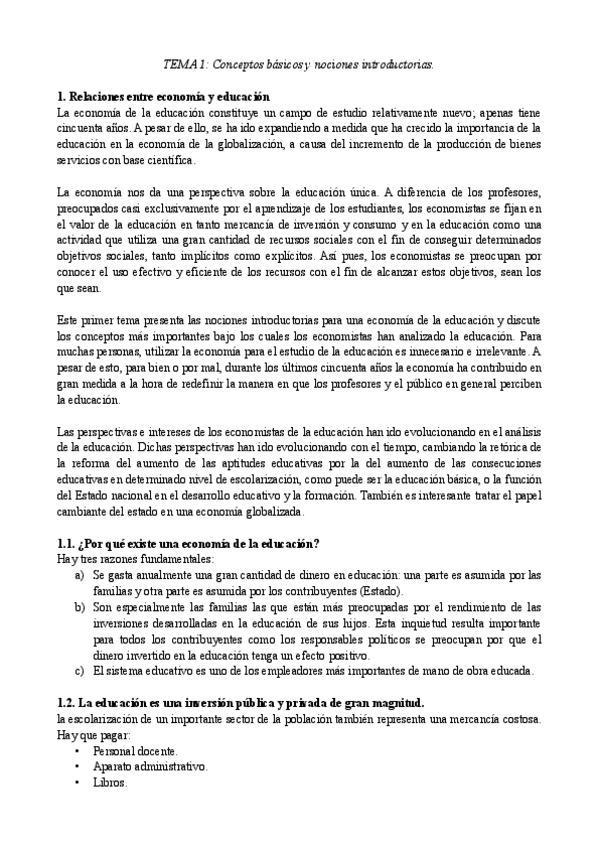 TEMA 1: Conceptos básicos y nociones introductorias.

1. Relaciones entre economía y educación

La economía de la educación constituye un campo de estudio relativamente nuevo; apenas tiene cincuenta años. A pesar de ello, se ha ido expandiendo a medida que ha crecido la importancia de la educación en la economía de la globalización, a causa del incremento de la producción de bienes servicios con base científica.

La economía nos da una perspectiva sobre la educación única. A diferencia de los profesores, preocupados casi exclusivamente por el aprendizaje de los estudiantes, los economistas se fijan en el valor de la educación en tanto mercancía de inversión y consumo y en la educación como una actividad que utiliza una gran cantidad de recursos sociales con el fin de conseguir determinados objetivos sociales, tanto implícitos como explícitos. Así pues, los economistas se preocupan por conocer el uso efectivo y eficiente de los recursos con el fin de alcanzar estos objetivos, sean los que sean.

Este primer tema presenta las nociones introductorias para una economía de la educación y discute los conceptos más importantes bajo los cuales los economistas han analizado la educación. Para muchas personas, utilizar la economía para el estudio de la educación es innecesario e irrelevante. A pesar de esto, para bien o por mal, durante los últimos cincuenta años la economía ha contribuido en gran medida a la hora de redefinir la manera en que los profesores y el público en general perciben la educación.

Las perspectivas e intereses de los economistas de la educación han ido evolucionando en el análisis de la educación. Dichas perspectivas han ido evolucionando con el tiempo, cambiando la retórica de la reforma del aumento de las aptitudes educativas por la del aumento de las consecuciones educativas en determinado nivel de escolarización, como puede ser la educación básica, o la función del Estado nacional en el desarrollo educativo y la formación. También es interesante tratar el papel cambiante del estado en una economía globalizada.

1.1. ¿Por qué existe una economía de la educación?

Hay tres razones fundamentales:

a) Se gasta anualmente una gran cantidad de dinero en educación: una parte es asumida por las familias y otra parte es asumida por los contribuyentes (Estado).
b) Son especialmente las familias las que están más preocupadas por el rendimiento de las inversiones desarrolladas en la educación de sus hijos. Esta inquietud resulta importante para todos los contribuyentes como los responsables políticos se preocupan por que el dinero invertido en la educación tenga un efecto positivo.
c) El sistema educativo es uno de los empleadores más importantes de mano de obra educada.

1.2. La educación es una inversión pública y privada de gran magnitud.

la escolarización de un importante sector de la población también representa una mercancía costosa. Hay que pagar:

• Personal docente.
• Aparato administrativo.
• Libros.